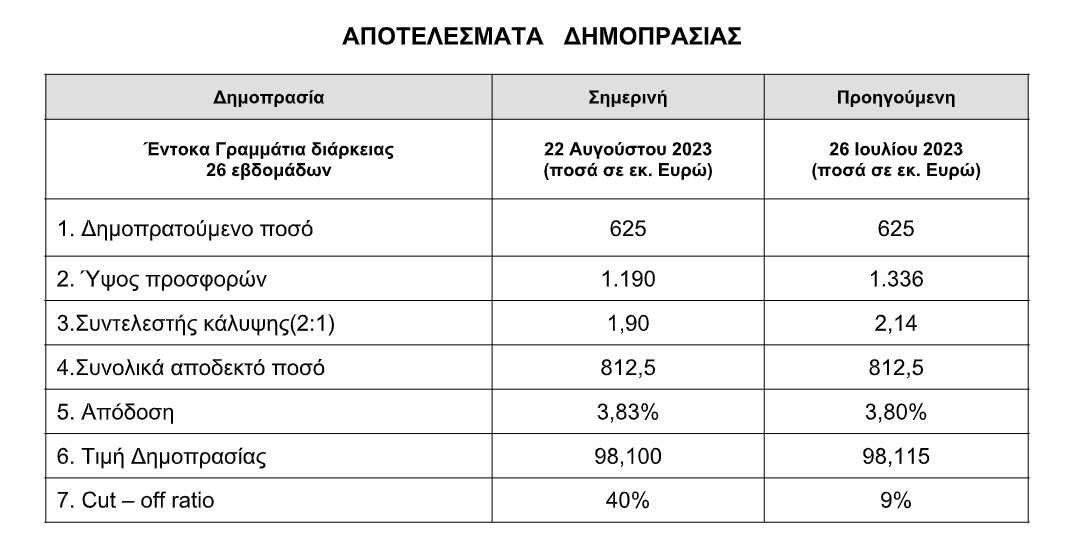 ΑΠΟΤΕΛΕΣΜΑΤΑ ΔΗΜΟΠΡΑΣΙΑΣ

| Δημοπρασία | Σημερινή | Προηγούμενη |
|---|---|---|
| Έντοκα Γραμμάτια διάρκειας 26 εβδομάδων | 22 Αυγούστου 2023 (ποσά σε εκ. Ευρώ) | 26 Ιουλίου 2023 (ποσά σε εκ. Ευρώ) |
| 1. Δημοπρατούμενο ποσό | 625 | 625 |
| 2. Ύψος προσφορών | 1.190 | 1.336 |
| 3.Συντελεστής κάλυψης(2:1) | 1,90 | 2,14 |
| 4.Συνολικά αποδεκτό ποσό | 812,5 | 812,5 |
| 5. Απόδοση | 3,83% | 3,80% |
| 6. Τιμή Δημοπρασίας | 98,100 | 98,115 |
| 7. Cut – off ratio | 40% | 9% |